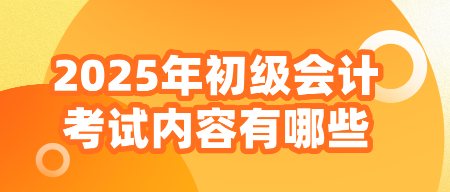 2025年初级会计
考试内容有哪些